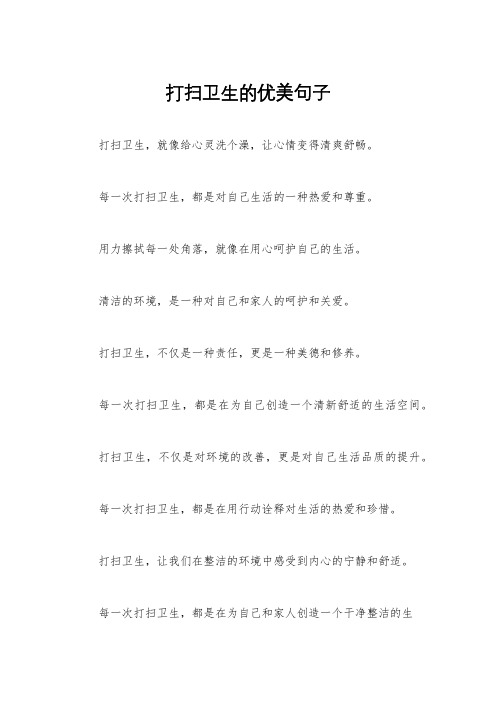 打扫卫生的优美句子

打扫卫生，就像给心灵洗个澡，让心情变得清爽舒畅。

每一次打扫卫生，都是对自己生活的一种热爱和尊重。

用力擦拭每一处角落，就像在用心呵护自己的生活。

清洁的环境，是一种对自己和家人的呵护和关爱。

打扫卫生，不仅是一种责任，更是一种美德和修养。

每一次打扫卫生，都是在为自己创造一个清新舒适的生活空间。

打扫卫生，不仅是对环境的改善，更是对自己生活品质的提升。

每一次打扫卫生，都是在用行动诠释对生活的热爱和珍惜。

打扫卫生，让我们在整洁的环境中感受到内心的宁静和舒适。

每一次打扫卫生，都是在为自己和家人创造一个干净整洁的生